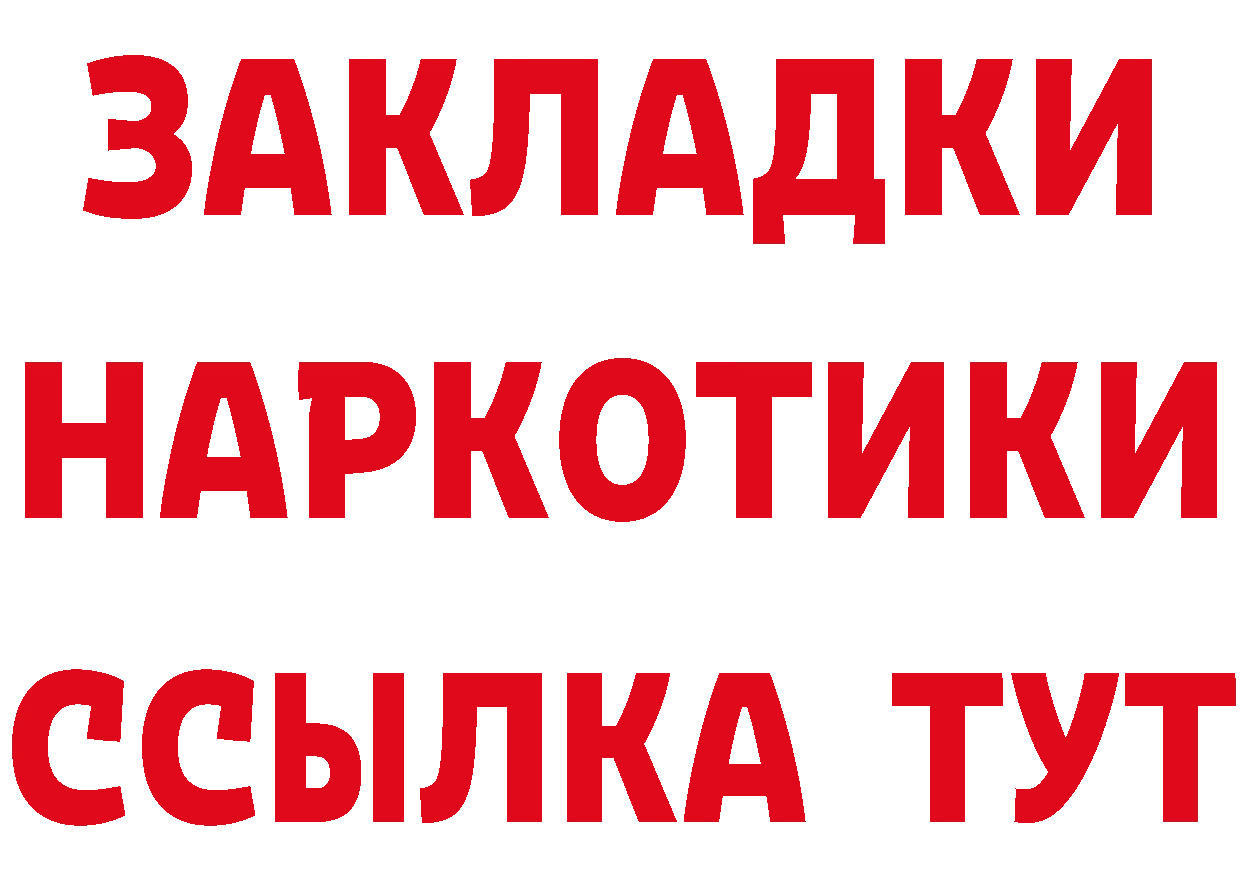 ЗАКЛАДКИ НАРКОТИКИ ССЫЛКА ТУТ